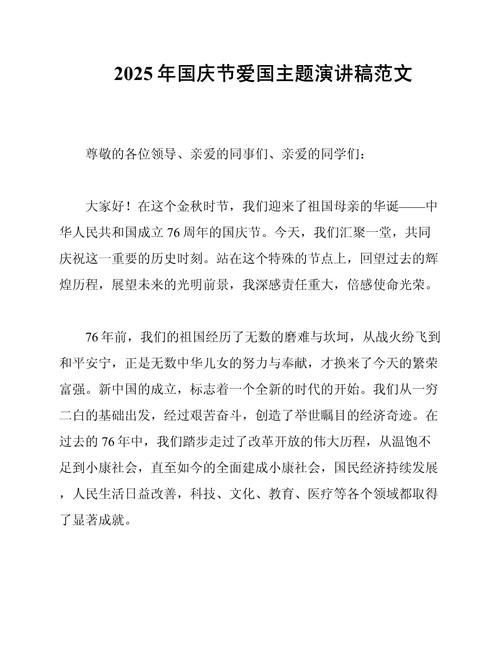 2025年国庆节爱国主题演讲稿范文

尊敬的各位领导、亲爱的同事们、亲爱的同学们：

大家好！在这个金秋时节，我们迎来了祖国母亲的华诞——中华人民共和国成立76周年的国庆节。今天，我们汇聚一堂，共同庆祝这一重要的历史时刻。站在这个特殊的节点上，回望过去的辉煌历程，展望未来的光明前景，我深感责任重大，倍感使命光荣。

76年前，我们的祖国经历了无数的磨难与坎坷，从战火纷飞到和平安宁，正是无数中华儿女的努力与奉献，才换来了今天的繁荣富强。新中国的成立，标志着一个全新的时代的开始。我们从一穷二白的基础出发，经过艰苦奋斗，创造了举世瞩目的经济奇迹。在过去的76年中，我们踏步走过了改革开放的伟大历程，从温饱不足到小康社会，直至如今的全面建成小康社会，国民经济持续发展，人民生活日益改善，科技、文化、教育、医疗等各个领域都取得了显著成就。